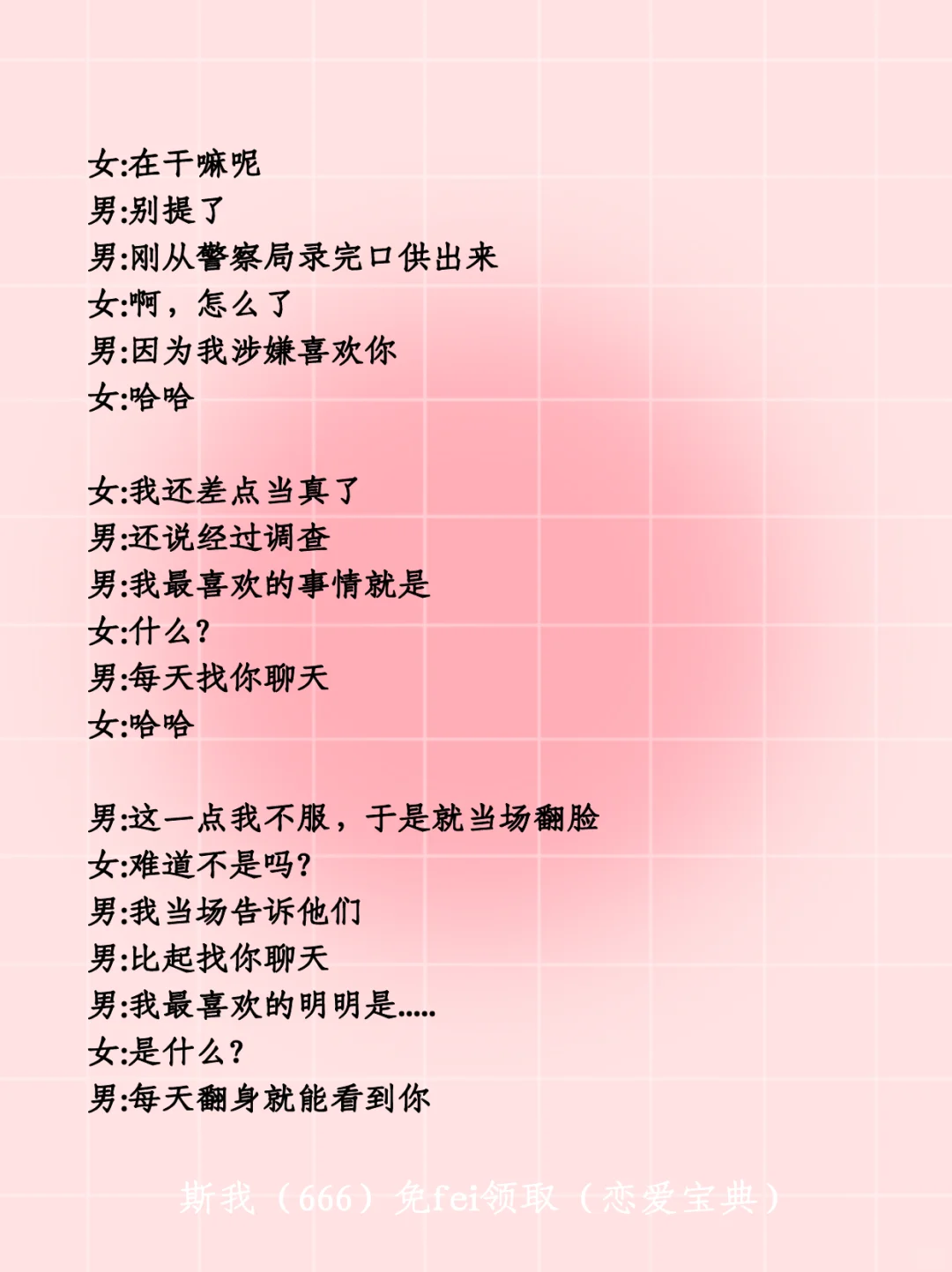 女:在干嘛呢
男:别提了
男:刚从警察局录完口供出来
女:啊，怎么了
男:因为我涉嫌喜欢你
女:哈哈

女:我还差点当真了
男:还说经过调查
男:我最喜欢的事情就是
女:什么?
男:每天找你聊天
女:哈哈

男:这一点我不服，于是就当场翻脸
女:难道不是吗?
男:我当场告诉他们
男:比起找你聊天
男:我最喜欢的明明是.....
女:是什么?
男:每天翻身就能看到你

斯我（666）免fei领取（恋爱宝典）